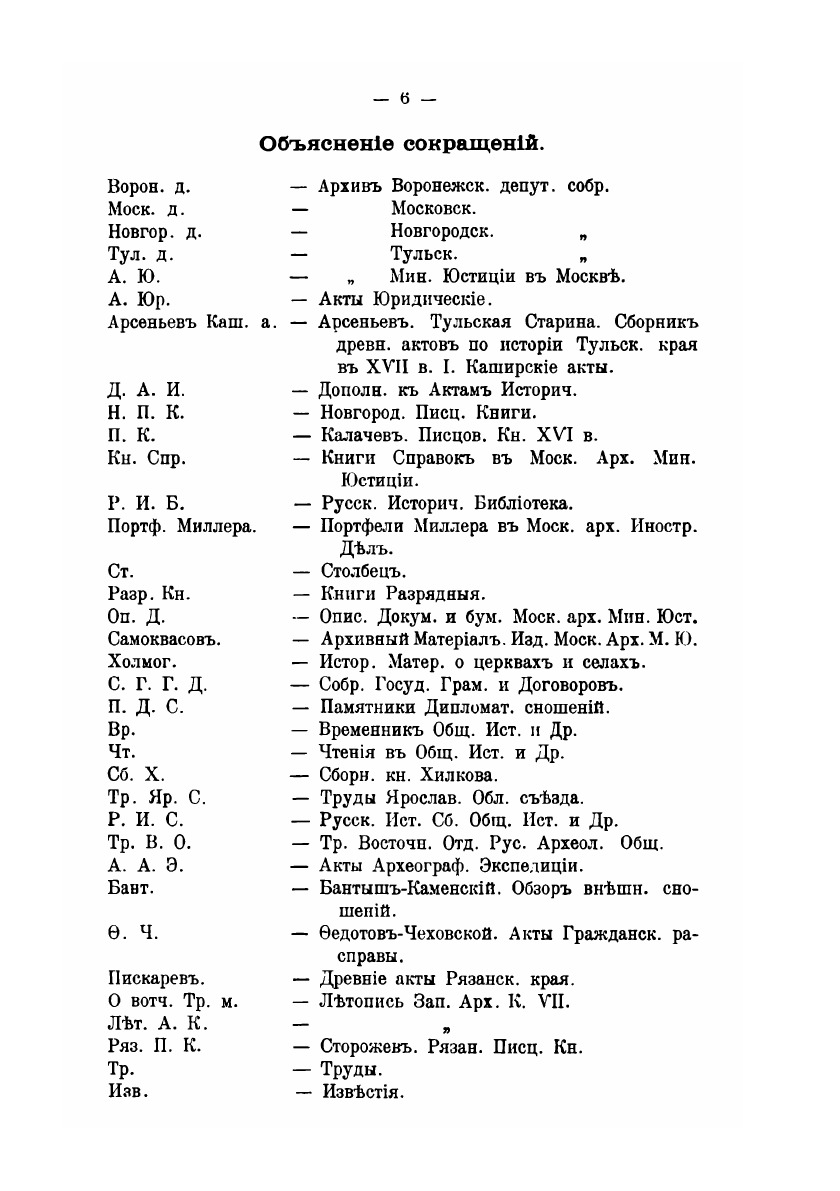 — 6 —

Объясненіе сокращеній.

Ворон. д. — Архивъ Воронежск. депут. собр.
Моск. д. — Московск.
Новгор. д. — Новгородск. „
Тул. д. — Тульск. „
А. Ю. — „ Мин. Юстиціи въ Москвѣ.
А. Юр. — Акты Юридическіе.
Арсеньевъ Каш. а. — Арсеньевъ. Тульская Старина. Сборникъ древн. актовъ по исторіи Тульск. края въ XVII в. I. Каширскіе акты.
Д. А. И. — Дополн. къ Актамъ Историч.
Н. П. К. — Новгород. Писц. Книги.
П. К. — Калачевъ. Писцов. Кн. XVI в.
Кн. Спр. — Книги Справокъ въ Моск. Арх. Мин. Юстиціи.
Р. И. Б. — Русск. Историч. Библіотека.
Портф. Миллера. — Портфели Миллера въ Моск. арх. Иностр. Дѣлъ.
Ст. — Столбецъ.
Разр. Кн. — Книги Разрядныя.
Оп. Д. — Опис. Докум. и бум. Моск. арх. Мин. Юст.
Самоквасовъ. — Архивный Матеріалъ. Изд. Моск. Арх. М. Ю.
Холмог. — Истор. Матер. о церквахъ и селахъ.
С. Г. Г. Д. — Собр. Госуд. Грам. и Договоровъ.
П. Д. С. — Памятники Дипломат. сношеній.
Вр. — Временникъ Общ. Ист. и Др.
Чт. — Чтенія въ Общ. Ист. и Др.
Сб. Х. — Сборн. кн. Хилкова.
Тр. Яр. С. — Труды Ярослав. Обл. съѣзда.
Р. И. С. — Русск. Ист. Сб. Общ. Ист. и Др.
Тр. В. О. — Тр. Восточн. Отд. Рус. Археол. Общ.
А. А. Э. — Акты Археограф. Экспедиціи.
Бант. — Бантышъ-Каменскій. Обзоръ внѣшн. сношеній.
Ѳ. Ч. — Ѳедотовъ-Чеховской. Акты Гражданск. расправы.
Пискаревъ. — Древніе акты Рязанск. края.
О вотч. Тр. м. — Лѣтопись Зап. Арх. К. VII.
Лѣт. А. К. — „
Ряз. П. К. — Сторожевъ. Рязан. Писц. Кн.
Тр. — Труды.
Изв. — Извѣстія.